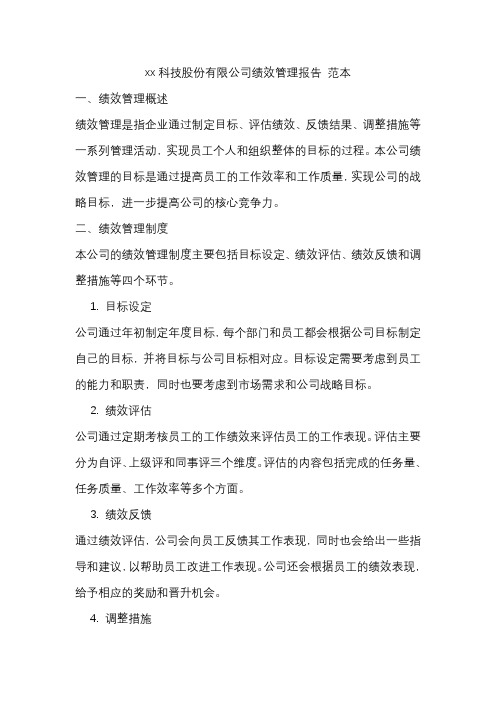 xx 科技股份有限公司绩效管理报告 范本

一、绩效管理概述

绩效管理是指企业通过制定目标、评估绩效、反馈结果、调整措施等一系列管理活动，实现员工个人和组织整体的目标的过程。本公司绩效管理的目标是通过提高员工的工作效率和工作质量，实现公司的战略目标，进一步提高公司的核心竞争力。

二、绩效管理制度

本公司的绩效管理制度主要包括目标设定、绩效评估、绩效反馈和调整措施等四个环节。

1. 目标设定

公司通过年初制定年度目标，每个部门和员工都会根据公司目标制定自己的目标，并将目标与公司目标相对应。目标设定需要考虑到员工的能力和职责，同时也要考虑到市场需求和公司战略目标。

2. 绩效评估

公司通过定期考核员工的工作绩效来评估员工的工作表现。评估主要分为自评、上级评和同事评三个维度。评估的内容包括完成的任务量、任务质量、工作效率等多个方面。

3. 绩效反馈

通过绩效评估，公司会向员工反馈其工作表现，同时也会给出一些指导和建议，以帮助员工改进工作表现。公司还会根据员工的绩效表现，给予相应的奖励和晋升机会。

4. 调整措施